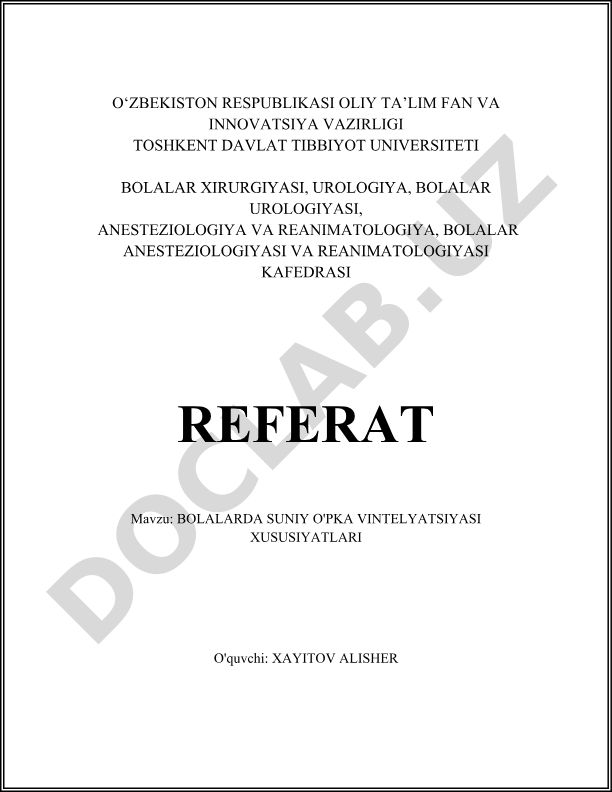 O‘ZBEKISTON RESPUBLIKASI OLIY TA’LIM FAN VA INNOVATSIYA VAZIRLIGI
TOSHKENT DAVLAT TIBBIYOT UNIVERSITETI

BOLALAR XIRURGIYASI, UROLOGIYA, BOLALAR UROLOGIYASI,
ANESTEZIOLOGIYA VA REANIMATOLOGIYA, BOLALAR ANESTEZIOLOGIYASI VA REANIMATOLOGIYASI KAFEDRASI

REFERAT

Mavzu: BOLALARDA SUNIY O'PKA VINTELYATSIYASI XUSUSIYATLARI

O'quvchi: XAYITOV ALISHER

DOCLAB.UZ